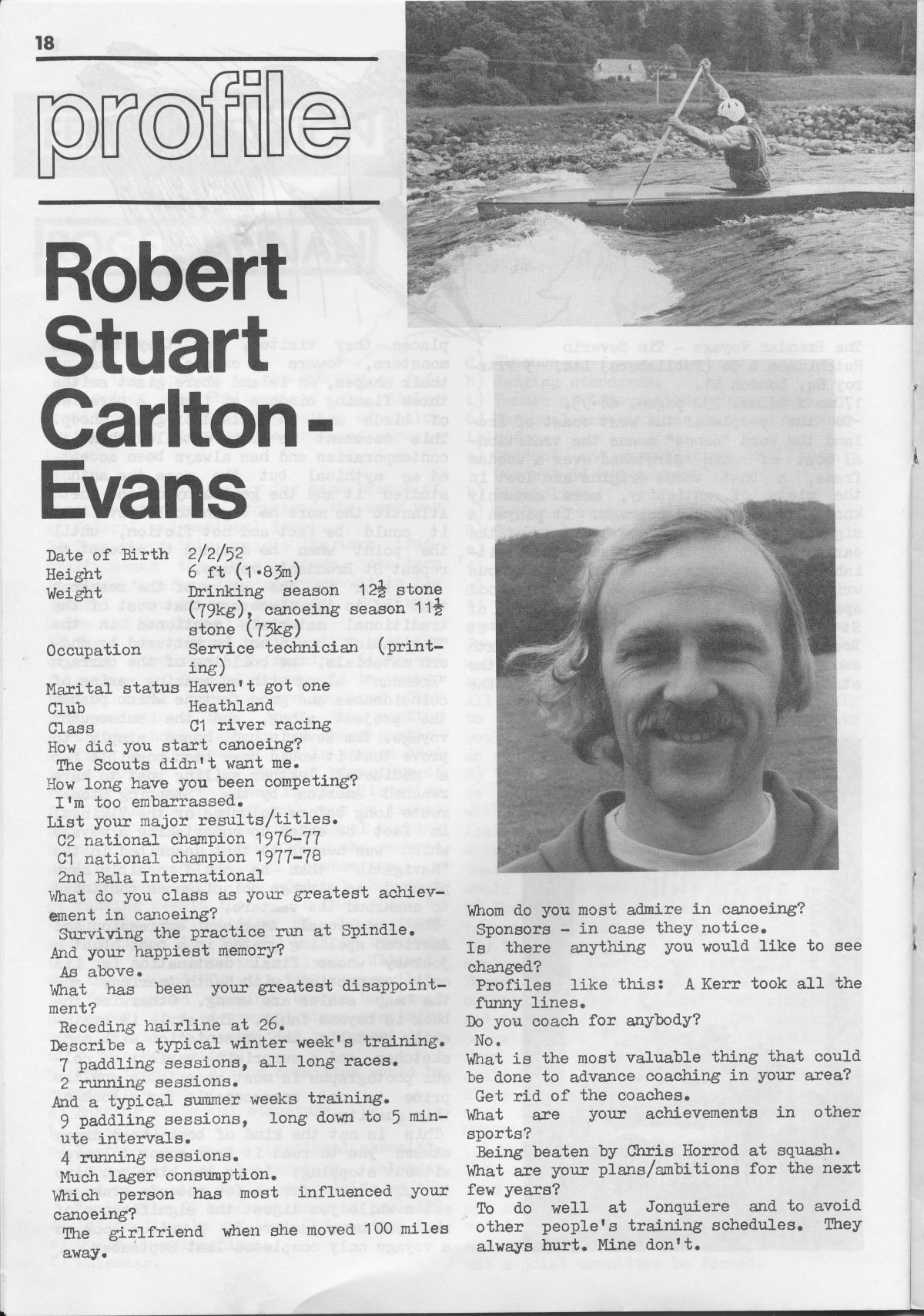 18

profile

Robert Stuart Carlton-Evans

Date of Birth 2/2/52
Height 6 ft (1·83m)
Weight Drinking season $12\frac{1}{2}$ stone (79kg), canoeing season $11\frac{1}{2}$ stone (73kg)
Occupation Service technician (printing)
Marital status Haven't got one
Club Heathland
Class C1 river racing

How did you start canoeing?
The Scouts didn't want me.
How long have you been competing?
I'm too embarrassed.
List your major results/titles.
C2 national champion 1976-77
C1 national champion 1977-78
2nd Bala International
What do you class as your greatest achievement in canoeing?
Surviving the practice run at Spindle.
And your happiest memory?
As above.
What has been your greatest disappointment?
Receding hairline at 26.
Describe a typical winter week's training.
7 paddling sessions, all long races.
2 running sessions.
And a typical summer weeks training.
9 paddling sessions, long down to 5 minute intervals.
4 running sessions.
Much lager consumption.
Which person has most influenced your canoeing?
The girlfriend when she moved 100 miles away.

Whom do you most admire in canoeing?
Sponsors - in case they notice.
Is there anything you would like to see changed?
Profiles like this: A Kerr took all the funny lines.
Do you coach for anybody?
No.
What is the most valuable thing that could be done to advance coaching in your area?
Get rid of the coaches.
What are your achievements in other sports?
Being beaten by Chris Horrod at squash.
What are your plans/ambitions for the next few years?
To do well at Jonquiere and to avoid other people's training schedules. They always hurt. Mine don't.